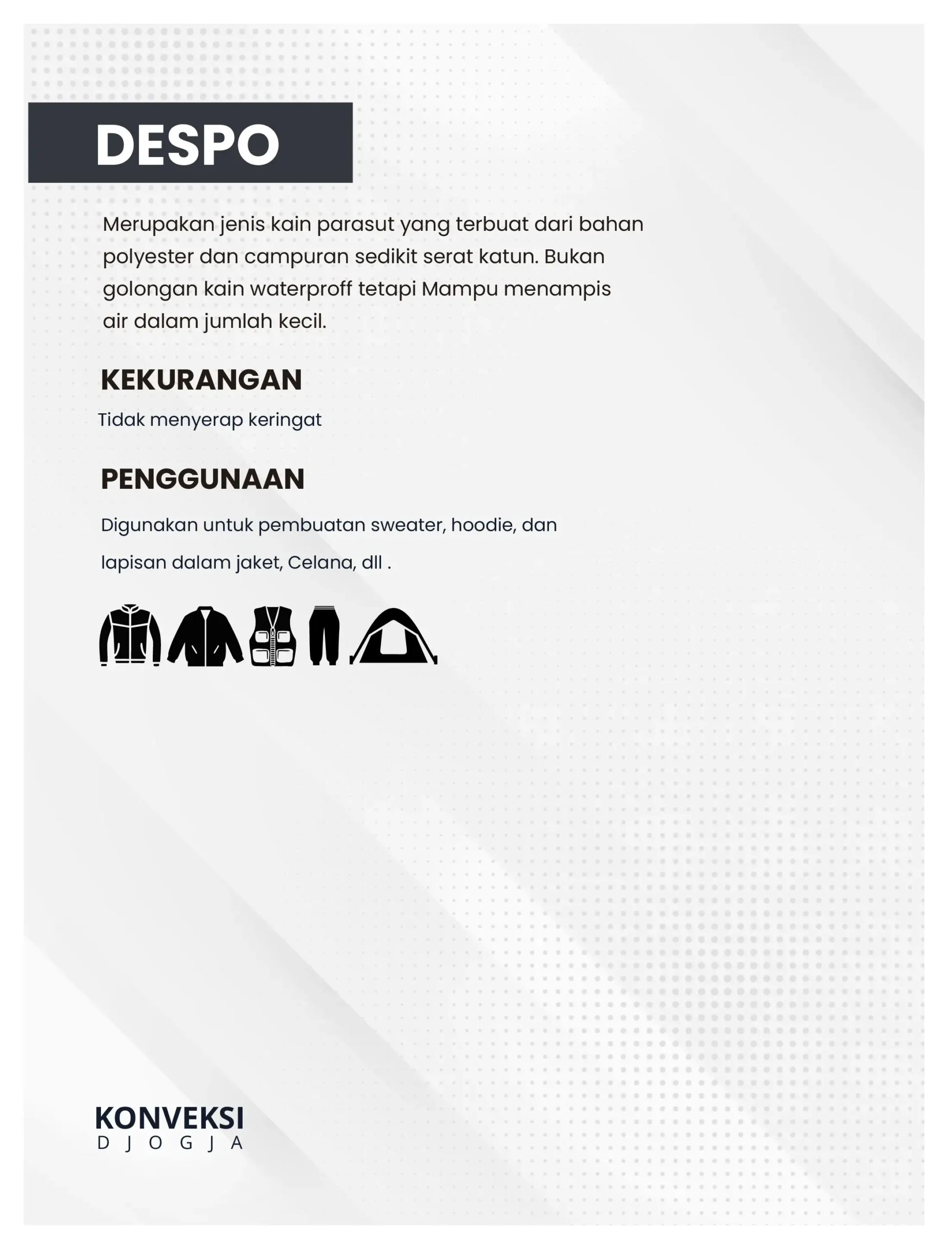 DESPO

Merupakan jenis kain parasut yang terbuat dari bahan polyester dan campuran sedikit serat katun. Bukan golongan kain waterproff tetapi Mampu menampis air dalam jumlah kecil.

KEKURANGAN

Tidak menyerap keringat

PENGGUNAAN

Digunakan untuk pembuatan sweater, hoodie, dan

lapisan dalam jaket, Celana, dll .

KONVEKSI
D J O G J A